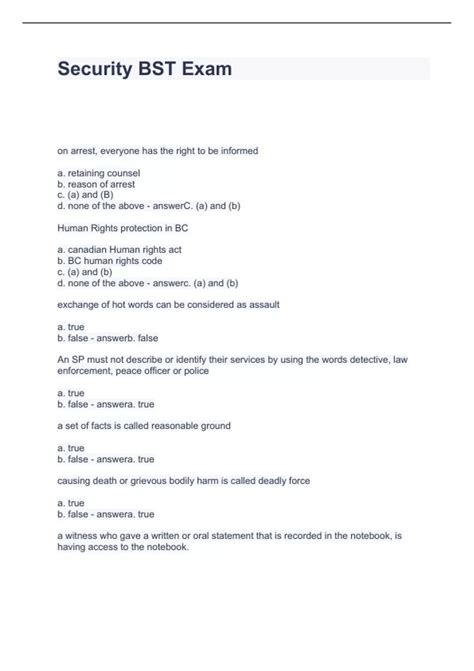 Security BST Exam

on arrest, everyone has the right to be informed

a. retaining counsel
b. reason of arrest
c. (a) and (B)
d. none of the above - answerC. (a) and (b)

Human Rights protection in BC

a. canadian Human rights act
b. BC human rights code
c. (a) and (b)
d. none of the above - answerc. (a) and (b)

exchange of hot words can be considered as assault

a. true
b. false - answerb. false

An SP must not describe or identify their services by using the words detective, law enforcement, peace officer or police

a. true
b. false - answera. true

a set of facts is called reasonable ground

a. true
b. false - answera. true

causing death or grievous bodily harm is called deadly force

a. true
b. false - answera. true

a witness who gave a written or oral statement that is recorded in the notebook, is having access to the notebook.